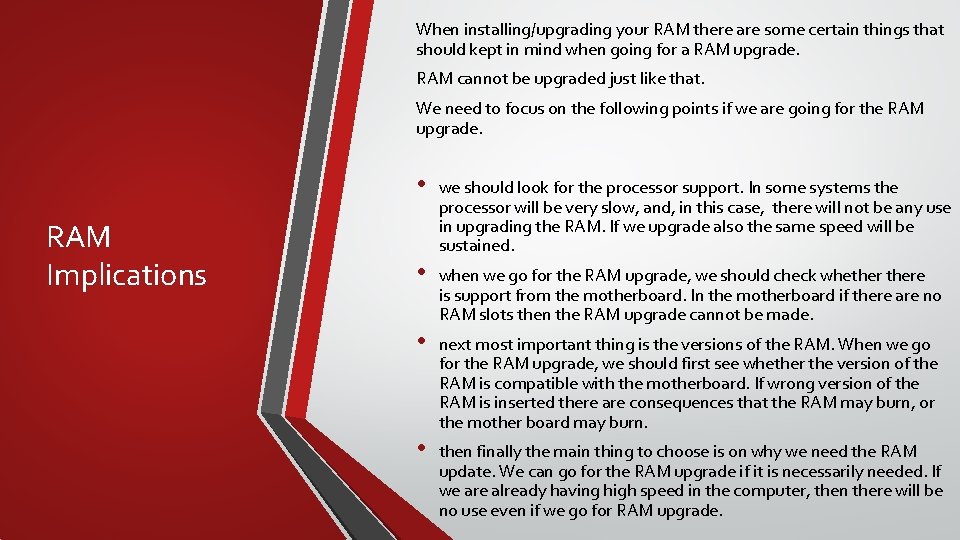 RAM Implications

When installing/upgrading your RAM there are some certain things that should kept in mind when going for a RAM upgrade.

RAM cannot be upgraded just like that.

We need to focus on the following points if we are going for the RAM upgrade.

• we should look for the processor support. In some systems the processor will be very slow, and, in this case, there will not be any use in upgrading the RAM. If we upgrade also the same speed will be sustained.

• when we go for the RAM upgrade, we should check whether there is support from the motherboard. In the motherboard if there are no RAM slots then the RAM upgrade cannot be made.

• next most important thing is the versions of the RAM. When we go for the RAM upgrade, we should first see whether the version of the RAM is compatible with the motherboard. If wrong version of the RAM is inserted there are consequences that the RAM may burn, or the mother board may burn.

• then finally the main thing to choose is on why we need the RAM update. We can go for the RAM upgrade if it is necessarily needed. If we are already having high speed in the computer, then there will be no use even if we go for RAM upgrade.